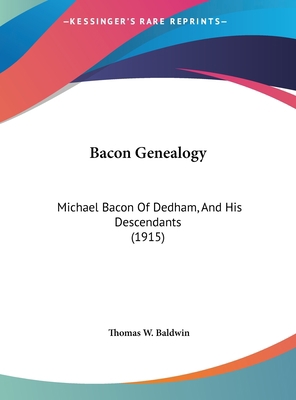 —KESSINGER'S RARE REPRINTS—

Bacon Genealogy

Michael Bacon Of Dedham, And His Descendants
(1915)

Thomas W. Baldwin